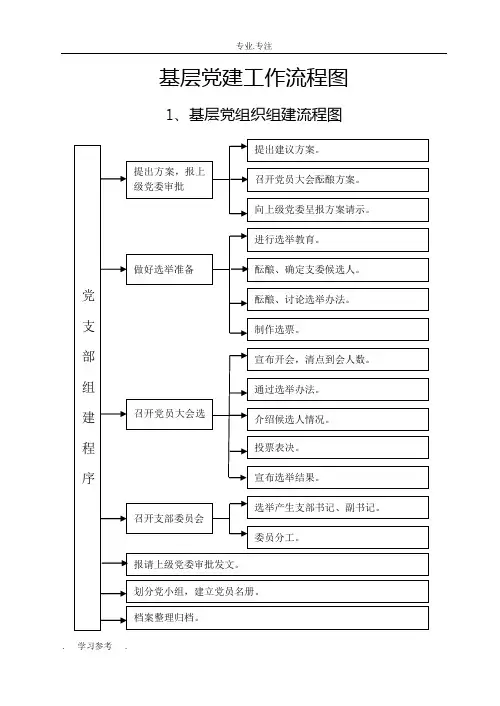 专业.专注

基层党建工作流程图

1、基层党组织组建流程图

党支部组建程序

提出方案，报上级党委审批

提出建议方案。

召开党员大会酝酿方案。

向上级党委呈报方案请示。

做好选举准备

进行选举教育。

酝酿、确定支委候选人。

酝酿、讨论选举办法。

制作选票。

召开党员大会选

宣布开会，清点到会人数。

通过选举办法。

介绍候选人情况。

投票表决。

宣布选举结果。

召开支部委员会

选举产生支部书记、副书记。

委员分工。

报请上级党委审批发文。

划分党小组，建立党员名册。

档案整理归档。

. 学习参考 .